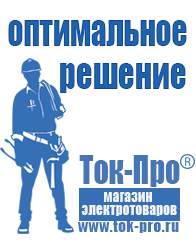 оптимальное решение

Ток-Про®

магазин электротоваров

www.tok-pro.ru